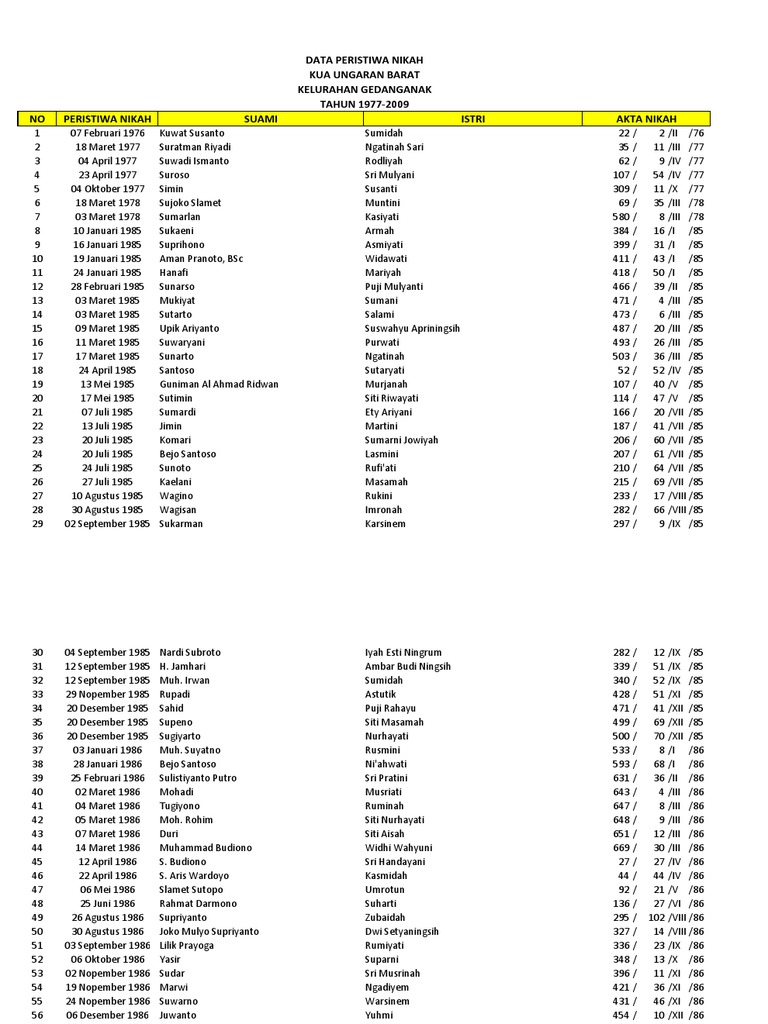 DATA PERISTIWA NIKAH
KUA UNGARAN BARAT
KELURAHAN GEDANGANAK
TAHUN 1977-2009

| NO | PERISTIWA NIKAH | SUAMI | ISTRI | AKTA NIKAH |
|---|---|---|---|---|
| 1 | 07 Februari 1976 | Kuwat Susanto | Sumidah | 22 / 2 /II /76 |
| 2 | 18 Maret 1977 | Suratman Riyadi | Ngatinah Sari | 35 / 11 /III /77 |
| 3 | 04 April 1977 | Suwadi Ismanto | Rodliyah | 62 / 9 /IV /77 |
| 4 | 23 April 1977 | Suroso | Sri Mulyani | 107 / 54 /IV /77 |
| 5 | 04 Oktober 1977 | Simin | Susanti | 309 / 11 /X /77 |
| 6 | 18 Maret 1978 | Sujoko Slamet | Muntini | 69 / 35 /III /78 |
| 7 | 03 Maret 1978 | Sumarlan | Kasiyati | 580 / 8 /III /78 |
| 8 | 10 Januari 1985 | Sukaeni | Armah | 384 / 16 /I /85 |
| 9 | 16 Januari 1985 | Suprihono | Asmiyati | 399 / 31 /I /85 |
| 10 | 19 Januari 1985 | Aman Pranoto, BSc | Widawati | 411 / 43 /I /85 |
| 11 | 24 Januari 1985 | Hanafi | Mariyah | 418 / 50 /I /85 |
| 12 | 28 Februari 1985 | Sunarso | Puji Mulyanti | 466 / 39 /II /85 |
| 13 | 03 Maret 1985 | Mukiyat | Sumani | 471 / 4 /III /85 |
| 14 | 03 Maret 1985 | Sutarto | Salami | 473 / 6 /III /85 |
| 15 | 09 Maret 1985 | Upik Ariyanto | Suswahyu Apriningsih | 487 / 20 /III /85 |
| 16 | 11 Maret 1985 | Suwaryani | Purwati | 493 / 26 /III /85 |
| 17 | 17 Maret 1985 | Sunarto | Ngatinah | 503 / 36 /III /85 |
| 18 | 24 April 1985 | Santoso | Sutaryati | 52 / 52 /IV /85 |
| 19 | 13 Mei 1985 | Guniman Al Ahmad Ridwan | Murjanah | 107 / 40 /V /85 |
| 20 | 17 Mei 1985 | Sutimin | Siti Riwayati | 114 / 47 /V /85 |
| 21 | 07 Juli 1985 | Sumardi | Ety Ariyani | 166 / 20 /VII /85 |
| 22 | 13 Juli 1985 | Jimin | Martini | 187 / 41 /VII /85 |
| 23 | 20 Juli 1985 | Komari | Sumarni Jowiyah | 206 / 60 /VII /85 |
| 24 | 20 Juli 1985 | Bejo Santoso | Lasmini | 207 / 61 /VII /85 |
| 25 | 24 Juli 1985 | Sunoto | Rufi'ati | 210 / 64 /VII /85 |
| 26 | 27 Juli 1985 | Kaelani | Masamah | 215 / 69 /VII /85 |
| 27 | 10 Agustus 1985 | Wagino | Rukini | 233 / 17 /VIII /85 |
| 28 | 30 Agustus 1985 | Wagisan | Imronah | 282 / 66 /VIII /85 |
| 29 | 02 September 1985 | Sukarman | Karsinem | 297 / 9 /IX /85 |
| 30 | 04 September 1985 | Nardi Subroto | Iyah Esti Ningrum | 282 / 12 /IX /85 |
| 31 | 12 September 1985 | H. Jamhari | Ambar Budi Ningsih | 339 / 51 /IX /85 |
| 32 | 12 September 1985 | Muh. Irwan | Sumidah | 340 / 52 /IX /85 |
| 33 | 29 Nopember 1985 | Rupadi | Astutik | 428 / 51 /XI /85 |
| 34 | 20 Desember 1985 | Sahid | Puji Rahayu | 471 / 41 /XII /85 |
| 35 | 20 Desember 1985 | Supeno | Siti Masamah | 499 / 69 /XII /85 |
| 36 | 20 Desember 1985 | Sugiyarto | Nurhayati | 500 / 70 /XII /85 |
| 37 | 03 Januari 1986 | Muh. Suyatno | Rusmini | 533 / 8 /I /86 |
| 38 | 28 Januari 1986 | Bejo Santoso | Ni'ahwati | 593 / 68 /I /86 |
| 39 | 25 Februari 1986 | Sulistiyanto Putro | Sri Pratini | 631 / 36 /II /86 |
| 40 | 02 Maret 1986 | Mohadi | Musriati | 643 / 4 /III /86 |
| 41 | 04 Maret 1986 | Tugiyono | Ruminah | 647 / 8 /III /86 |
| 42 | 05 Maret 1986 | Moh. Rohim | Siti Nurhayati | 648 / 9 /III /86 |
| 43 | 07 Maret 1986 | Duri | Siti Aisah | 651 / 12 /III /86 |
| 44 | 14 Maret 1986 | Muhammad Budiono | Widhi Wahyuni | 669 / 30 /III /86 |
| 45 | 12 April 1986 | S. Budiono | Sri Handayani | 27 / 27 /IV /86 |
| 46 | 22 April 1986 | S. Aris Wardoyo | Kasmidah | 44 / 44 /IV /86 |
| 47 | 06 Mei 1986 | Slamet Sutopo | Umrotun | 92 / 21 /V /86 |
| 48 | 25 Juni 1986 | Rahmat Darmono | Suharti | 136 / 27 /VI /86 |
| 49 | 26 Agustus 1986 | Supriyanto | Zubaidah | 295 / 102 /VIII /86 |
| 50 | 30 Agustus 1986 | Joko Mulyo Supriyanto | Dwi Setyaningsih | 327 / 14 /VIII /86 |
| 51 | 03 September 1986 | Lilik Prayoga | Rumiyati | 336 / 23 /IX /86 |
| 52 | 06 Oktober 1986 | Yasir | Suparni | 348 / 13 /X /86 |
| 53 | 02 Nopember 1986 | Sudar | Sri Musrinah | 396 / 11 /XI /86 |
| 54 | 19 Nopember 1986 | Marwi | Ngadiyem | 421 / 36 /XI /86 |
| 55 | 24 Nopember 1986 | Suwarno | Warsinem | 431 / 46 /XI /86 |
| 56 | 06 Desember 1986 | Juwanto | Yuhmi | 454 / 10 /XII /86 |